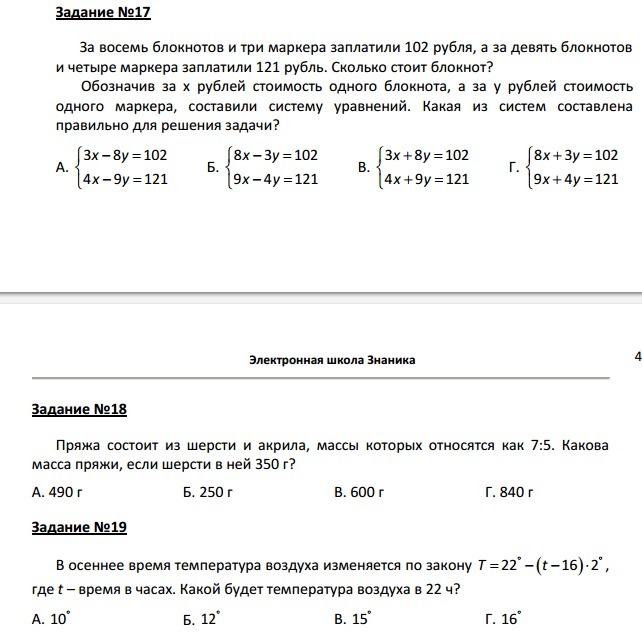 Задание №17

За восемь блокнотов и три маркера заплатили 102 рубля, а за девять блокнотов и четыре маркера заплатили 121 рубль. Сколько стоит блокнот?

Обозначив за x рублей стоимость одного блокнота, а за y рублей стоимость одного маркера, составили систему уравнений. Какая из систем составлена правильно для решения задачи?

А. $\begin{cases} 3x-8y=102 \\ 4x-9y=121 \end{cases}$ Б. $\begin{cases} 8x-3y=102 \\ 9x-4y=121 \end{cases}$ В. $\begin{cases} 3x+8y=102 \\ 4x+9y=121 \end{cases}$ Г. $\begin{cases} 8x+3y=102 \\ 9x+4y=121 \end{cases}$

Электронная школа Знаника

4

Задание №18

Пряжа состоит из шерсти и акрила, массы которых относятся как 7:5. Какова масса пряжи, если шерсти в ней 350 г?

А. 490 г Б. 250 г В. 600 г Г. 840 г

Задание №19

В осеннее время температура воздуха изменяется по закону $T=22^{\circ}-(t-16)\cdot 2^{\circ}$, где $t$ – время в часах. Какой будет температура воздуха в 22 ч?

А. $10^{\circ}$ Б. $12^{\circ}$ В. $15^{\circ}$ Г. $16^{\circ}$